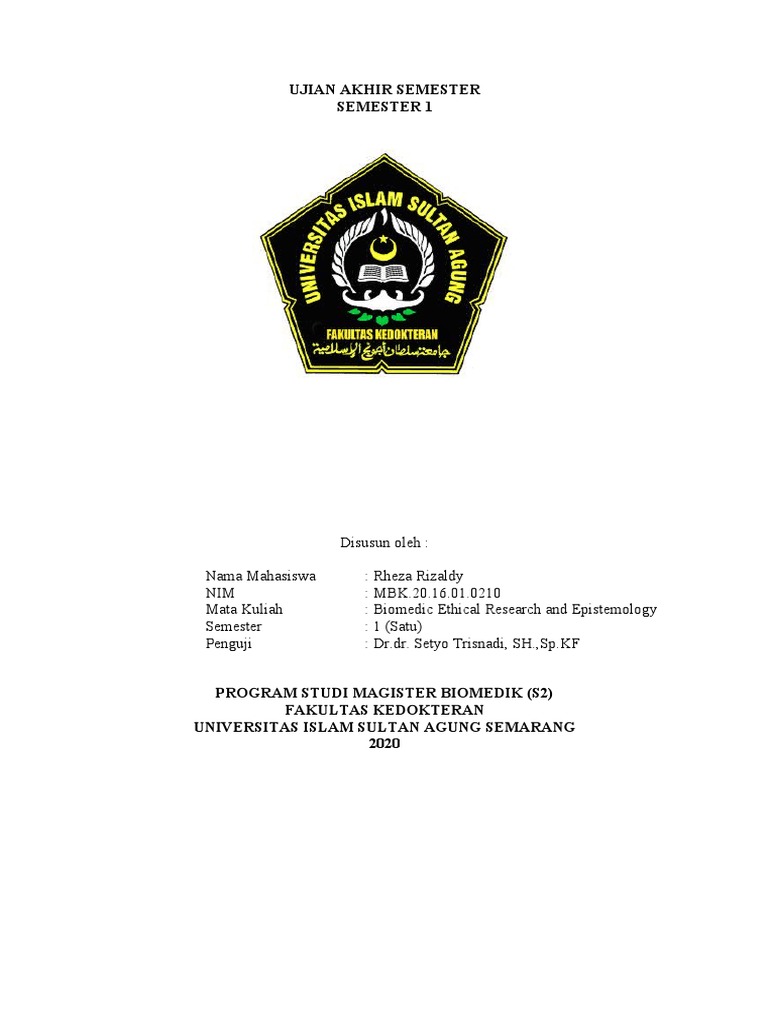 UJIAN AKHIR SEMESTER
SEMESTER 1

UNIVERSITAS ISLAM SULTAN AGUNG

FAKULTAS KEDOKTERAN

جامعة سلطان أجونج الإسلامية

Disusun oleh :

Nama Mahasiswa : Rheza Rizaldy
NIM : MBK.20.16.01.0210
Mata Kuliah : Biomedic Ethical Research and Epistemology
Semester : 1 (Satu)
Penguji : Dr.dr. Setyo Trisnadi, SH.,Sp.KF

PROGRAM STUDI MAGISTER BIOMEDIK (S2)
FAKULTAS KEDOKTERAN
UNIVERSITAS ISLAM SULTAN AGUNG SEMARANG
2020